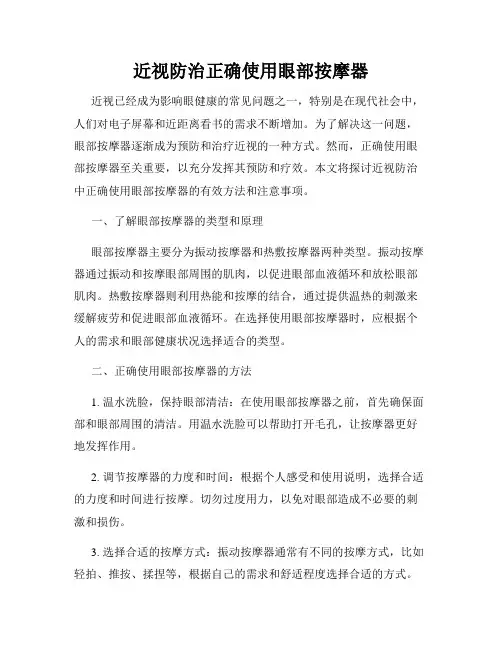 近视防治正确使用眼部按摩器

近视已经成为影响眼健康的常见问题之一，特别是在现代社会中，人们对电子屏幕和近距离看书的需求不断增加。为了解决这一问题，眼部按摩器逐渐成为预防和治疗近视的一种方式。然而，正确使用眼部按摩器至关重要，以充分发挥其预防和疗效。本文将探讨近视防治中正确使用眼部按摩器的有效方法和注意事项。

一、了解眼部按摩器的类型和原理

眼部按摩器主要分为振动按摩器和热敷按摩器两种类型。振动按摩器通过振动和按摩眼部周围的肌肉，以促进眼部血液循环和放松眼部肌肉。热敷按摩器则利用热能和按摩的结合，通过提供温热的刺激来缓解疲劳和促进眼部血液循环。在选择使用眼部按摩器时，应根据个人的需求和眼部健康状况选择适合的类型。

二、正确使用眼部按摩器的方法

1. 温水洗脸，保持眼部清洁：在使用眼部按摩器之前，首先确保面部和眼部周围的清洁。用温水洗脸可以帮助打开毛孔，让按摩器更好地发挥作用。

2. 调节按摩器的力度和时间：根据个人感受和使用说明，选择合适的力度和时间进行按摩。切勿过度用力，以免对眼部造成不必要的刺激和损伤。

3. 选择合适的按摩方式：振动按摩器通常有不同的按摩方式，比如轻拍、推按、揉捏等，根据自己的需求和舒适程度选择合适的方式。